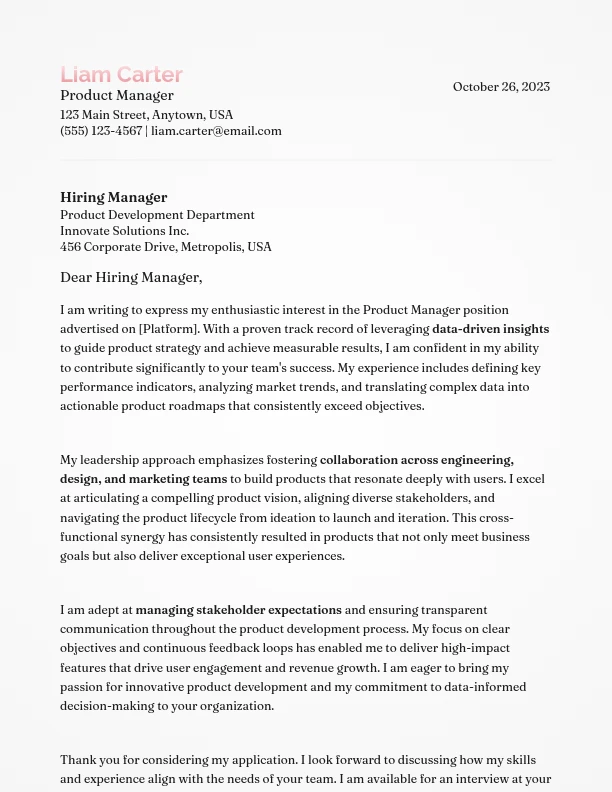 Liam Carter
Product Manager
123 Main Street, Anytown, USA
(555) 123-4567 | liam.carter@email.com

October 26, 2023

Hiring Manager
Product Development Department
Innovate Solutions Inc.
456 Corporate Drive, Metropolis, USA

Dear Hiring Manager,

I am writing to express my enthusiastic interest in the Product Manager position advertised on [Platform]. With a proven track record of leveraging data-driven insights to guide product strategy and achieve measurable results, I am confident in my ability to contribute significantly to your team's success. My experience includes defining key performance indicators, analyzing market trends, and translating complex data into actionable product roadmaps that consistently exceed objectives.

My leadership approach emphasizes fostering collaboration across engineering, design, and marketing teams to build products that resonate deeply with users. I excel at articulating a compelling product vision, aligning diverse stakeholders, and navigating the product lifecycle from ideation to launch and iteration. This cross-functional synergy has consistently resulted in products that not only meet business goals but also deliver exceptional user experiences.

I am adept at managing stakeholder expectations and ensuring transparent communication throughout the product development process. My focus on clear objectives and continuous feedback loops has enabled me to deliver high-impact features that drive user engagement and revenue growth. I am eager to bring my passion for innovative product development and my commitment to data-informed decision-making to your organization.

Thank you for considering my application. I look forward to discussing how my skills and experience align with the needs of your team. I am available for an interview at your